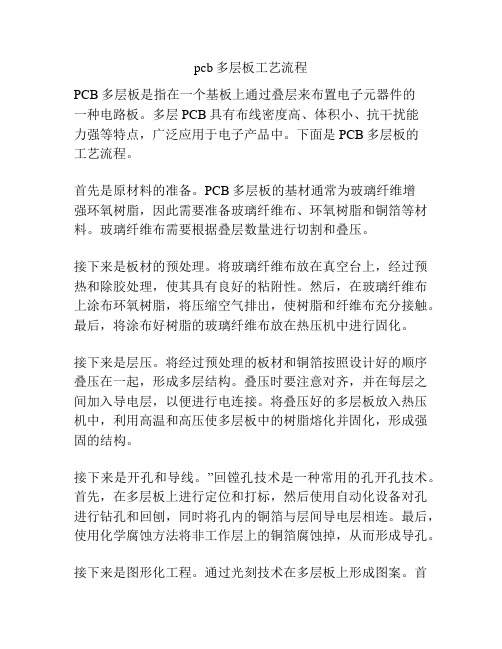 pcb 多层板工艺流程

PCB 多层板是指在一个基板上通过叠层来布置电子元器件的一种电路板。多层 PCB 具有布线密度高、体积小、抗干扰能力强等特点，广泛应用于电子产品中。下面是 PCB 多层板的工艺流程。

首先是原材料的准备。PCB 多层板的基材通常为玻璃纤维增强环氧树脂，因此需要准备玻璃纤维布、环氧树脂和铜箔等材料。玻璃纤维布需要根据叠层数量进行切割和叠压。

接下来是板材的预处理。将玻璃纤维布放在真空台上，经过预热和除胶处理，使其具有良好的粘附性。然后，在玻璃纤维布上涂布环氧树脂，将压缩空气排出，使树脂和纤维布充分接触。最后，将涂布好树脂的玻璃纤维布放在热压机中进行固化。

接下来是层压。将经过预处理的板材和铜箔按照设计好的顺序叠压在一起，形成多层结构。叠压时要注意对齐，并在每层之间加入导电层，以便进行电连接。将叠压好的多层板放入热压机中，利用高温和高压使多层板中的树脂熔化并固化，形成强固的结构。

接下来是开孔和导线。”回镗孔技术是一种常用的孔开孔技术。首先，在多层板上进行定位和打标，然后使用自动化设备对孔进行钻孔和回刨，同时将孔内的铜箔与层间导电层相连。最后，使用化学腐蚀方法将非工作层上的铜箔腐蚀掉，从而形成导孔。

接下来是图形化工程。通过光刻技术在多层板上形成图案。首